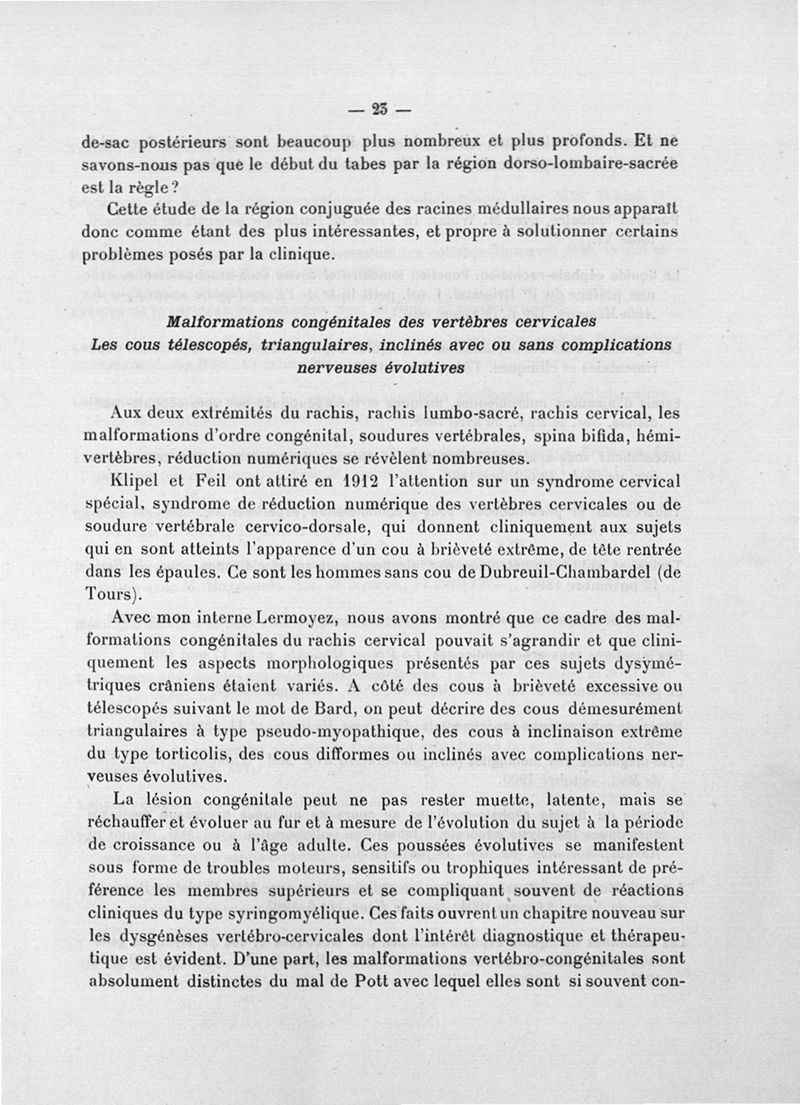 — 23 —

de-sac postérieurs sont beaucoup plus nombreux et plus profonds. Et ne savons-nous pas que le début du tabes par la région dorso-lombaire-sacrée est la règle ?

Cette étude de la région conjuguée des racines médullaires nous apparaît donc comme étant des plus intéressantes, et propre à solutionner certains problèmes posés par la clinique.

Malformations congénitales des vertèbres cervicales
Les cous télescopés, triangulaires, inclinés avec ou sans complications nerveuses évolutives

Aux deux extrémités du rachis, rachis lumbo-sacré, rachis cervical, les malformations d'ordre congénital, soudures vertébrales, spina bifida, hémivertèbres, réduction numériques se révèlent nombreuses.

Klipel et Feil ont attiré en 1912 l'attention sur un syndrome cervical spécial, syndrome de réduction numérique des vertèbres cervicales ou de soudure vertébrale cervico-dorsale, qui donnent cliniquement aux sujets qui en sont atteints l'apparence d'un cou à brièveté extrême, de tête rentrée dans les épaules. Ce sont les hommes sans cou de Dubreuil-Chambardel (de Tours).

Avec mon interne Lermoyez, nous avons montré que ce cadre des malformations congénitales du rachis cervical pouvait s'agrandir et que cliniquement les aspects morphologiques présentés par ces sujets dysymétriques crâniens étaient variés. A côté des cous à brièveté excessive ou télescopés suivant le mot de Bard, on peut décrire des cous démesurément triangulaires à type pseudo-myopathique, des cous à inclinaison extrême du type torticolis, des cous difformes ou inclinés avec complications nerveuses évolutives.

La lésion congénitale peut ne pas rester muette, latente, mais se réchauffer et évoluer au fur et à mesure de l'évolution du sujet à la période de croissance ou à l'âge adulte. Ces poussées évolutives se manifestent sous forme de troubles moteurs, sensitifs ou trophiques intéressant de préférence les membres supérieurs et se compliquant souvent de réactions cliniques du type syringomyélique. Ces faits ouvrent un chapitre nouveau sur les dysgénèses vertébro-cervicales dont l'intérêt diagnostique et thérapeutique est évident. D'une part, les malformations vertébro-congénitales sont absolument distinctes du mal de Pott avec lequel elles sont si souvent con-